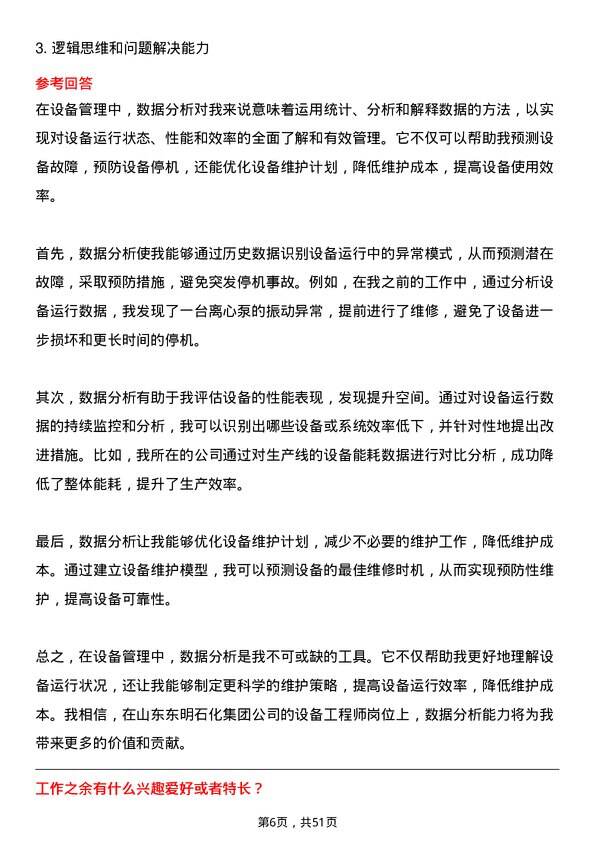 3. 逻辑思维和问题解决能力

参考回答

在设备管理中，数据分析对我来说意味着运用统计、分析和解释数据的方法，以实现对设备运行状态、性能和效率的全面了解和有效管理。它不仅可以帮助我预测设备故障，预防设备停机，还能优化设备维护计划，降低维护成本，提高设备使用效率。

首先，数据分析使我能够通过历史数据识别设备运行中的异常模式，从而预测潜在故障，采取预防措施，避免突发停机事故。例如，在我之前的工作中，通过分析设备运行数据，我发现了一台离心泵的振动异常，提前进行了维修，避免了设备进一步损坏和更长时间的停机。

其次，数据分析有助于我评估设备的性能表现，发现提升空间。通过对设备运行数据的持续监控和分析，我可以识别出哪些设备或系统效率低下，并针对性地提出改进措施。比如，我所在的公司通过对生产线的设备能耗数据进行对比分析，成功降低了整体能耗，提升了生产效率。

最后，数据分析让我能够优化设备维护计划，减少不必要的维护工作，降低维护成本。通过建立设备维护模型，我可以预测设备的最佳维修时机，从而实现预防性维护，提高设备可靠性。

总之，在设备管理中，数据分析是我不可或缺的工具。它不仅帮助我更好地理解设备运行状况，还让我能够制定更科学的维护策略，提高设备运行效率，降低维护成本。我相信，在山东东明石化集团公司的设备工程师岗位上，数据分析能力将为我带来更多的价值和贡献。

工作之余有什么兴趣爱好或者特长？

第6页，共51页